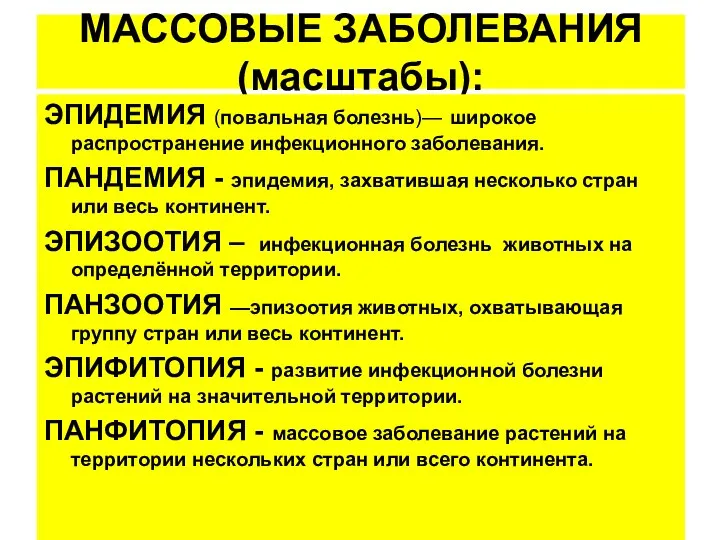 МАССОВЫЕ ЗАБОЛЕВАНИЯ (масштабы):

ЭПИДЕМИЯ (повальная болезнь)— широкое распространение инфекционного заболевания.

ПАНДЕМИЯ - эпидемия, захватившая несколько стран или весь континент.

ЭПИЗООТИЯ – инфекционная болезнь животных на определённой территории.

ПАНЗООТИЯ —эпизоотия животных, охватывающая группу стран или весь континент.

ЭПИФИТОПИЯ - развитие инфекционной болезни растений на значительной территории.

ПАНФИТОПИЯ - массовое заболевание растений на территории нескольких стран или всего континента.